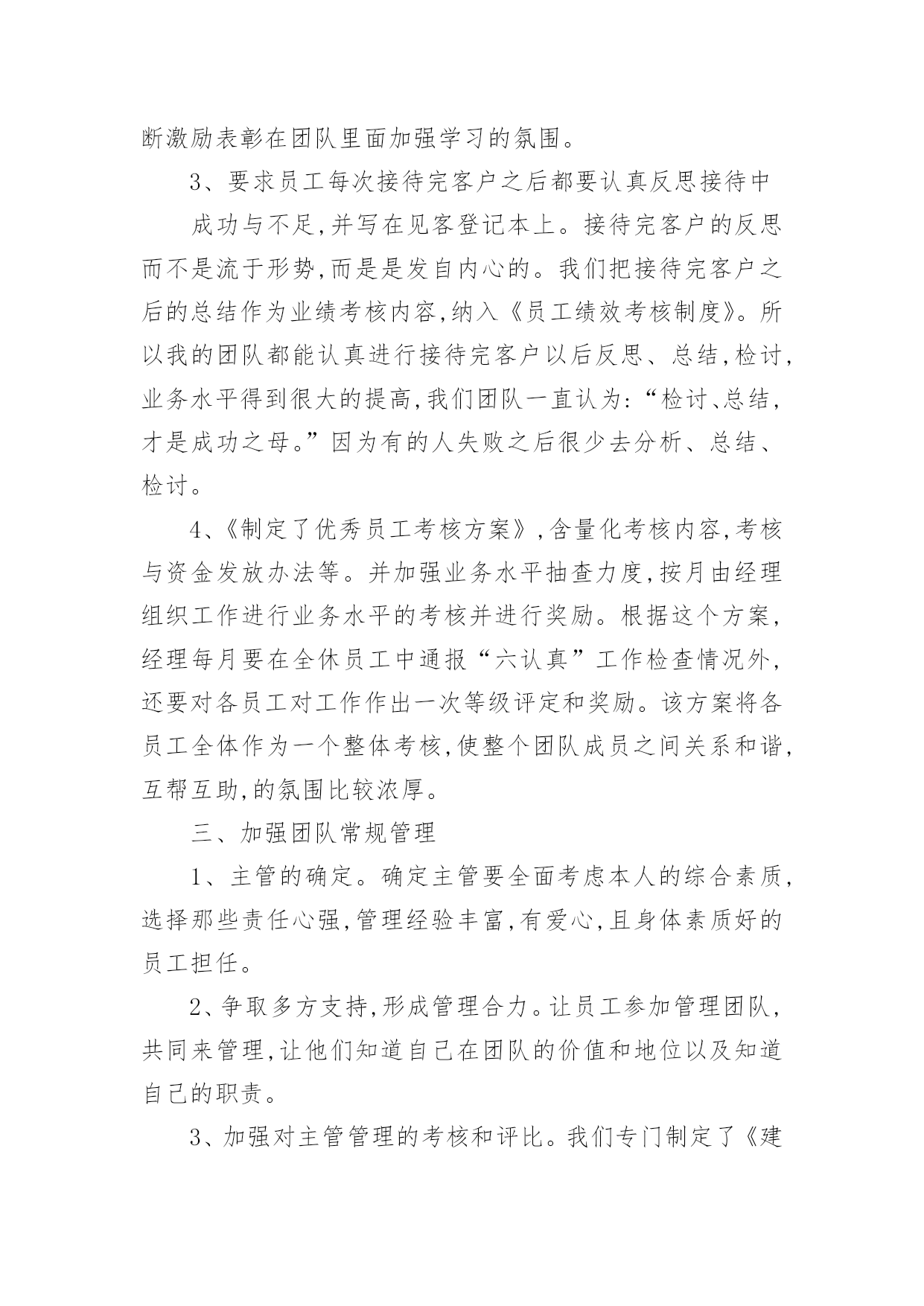 断激励表彰在团队里面加强学习的氛围。

3、要求员工每次接待完客户之后都要认真反思接待中

成功与不足,并写在见客登记本上。接待完客户的反思而不是流于形势,而是是发自内心的。我们把接待完客户之后的总结作为业绩考核内容,纳入《员工绩效考核制度》。所以我的团队都能认真进行接待完客户以后反思、总结,检讨,业务水平得到很大的提高,我们团队一直认为:“检讨、总结,才是成功之母。”因为有的人失败之后很少去分析、总结、检讨。

4、《制定了优秀员工考核方案》,含量化考核内容,考核与资金发放办法等。并加强业务水平抽查力度,按月由经理组织工作进行业务水平的考核并进行奖励。根据这个方案,经理每月要在全休员工中通报“六认真”工作检查情况外,还要对各员工对工作作出一次等级评定和奖励。该方案将各员工全体作为一个整体考核,使整个团队成员之间关系和谐,互帮互助,的氛围比较浓厚。

三、加强团队常规管理

1、主管的确定。确定主管要全面考虑本人的综合素质,选择那些责任心强,管理经验丰富,有爱心,且身体素质好的员工担任。

2、争取多方支持,形成管理合力。让员工参加管理团队,共同来管理,让他们知道自己在团队的价值和地位以及知道自己的职责。

3、加强对主管管理的考核和评比。我们专门制定了《建